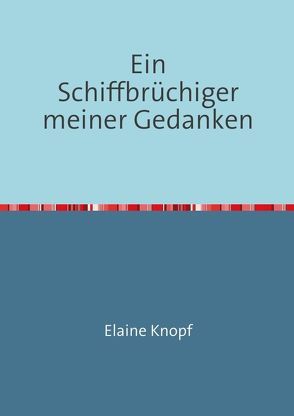 Ein Schiffbrüchiger meiner Gedanken

Elaine Knopf